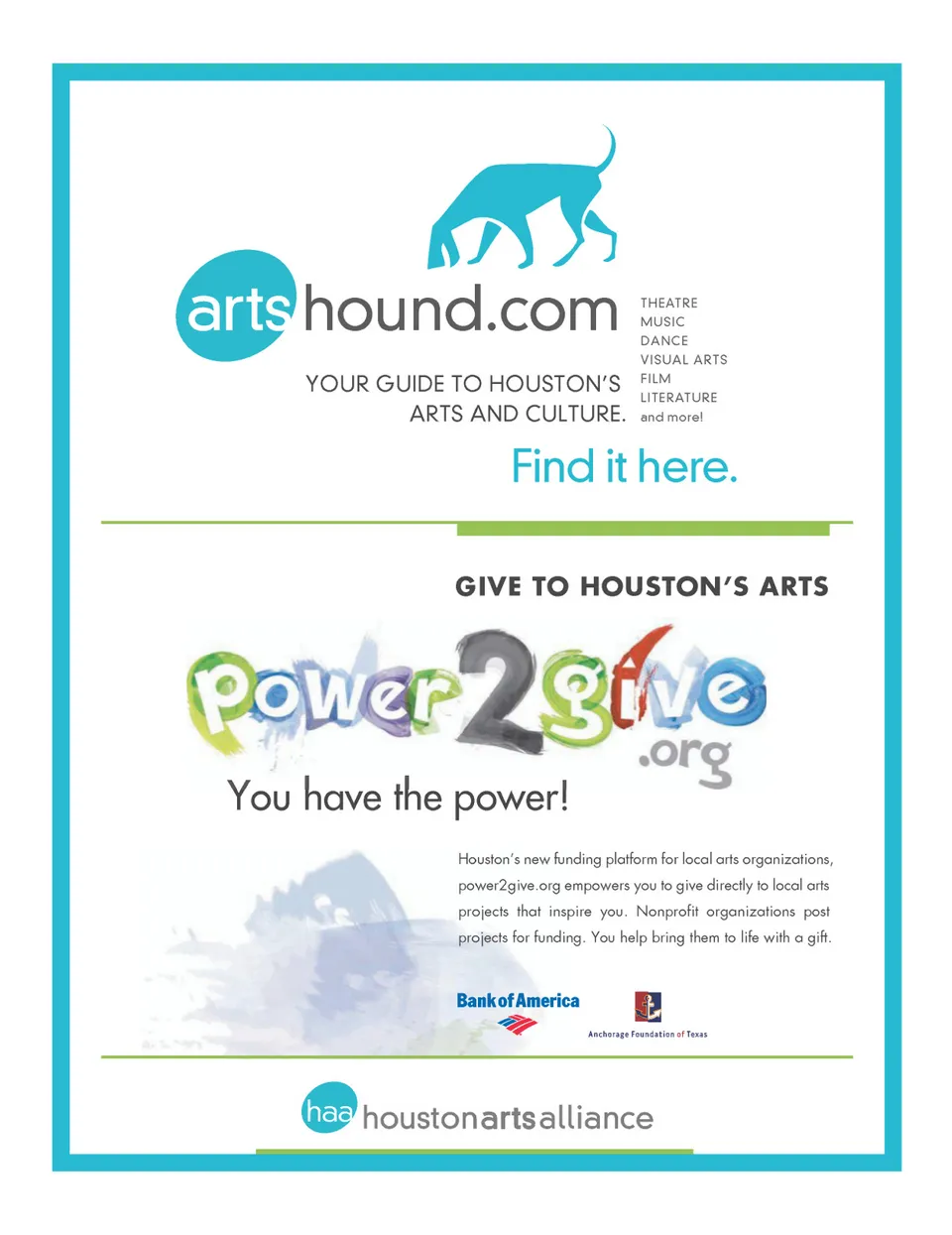 artshound.com

YOUR GUIDE TO HOUSTON'S ARTS AND CULTURE.

THEATRE
MUSIC
DANCE
VISUAL ARTS
FILM
LITERATURE
and more!

Find it here.

GIVE TO HOUSTON'S ARTS

power2give.org

You have the power!

Houston's new funding platform for local arts organizations, power2give.org empowers you to give directly to local arts projects that inspire you. Nonprofit organizations post projects for funding. You help bring them to life with a gift.

Bank of America

Anchorage Foundation of Texas

haa houstonartsalliance